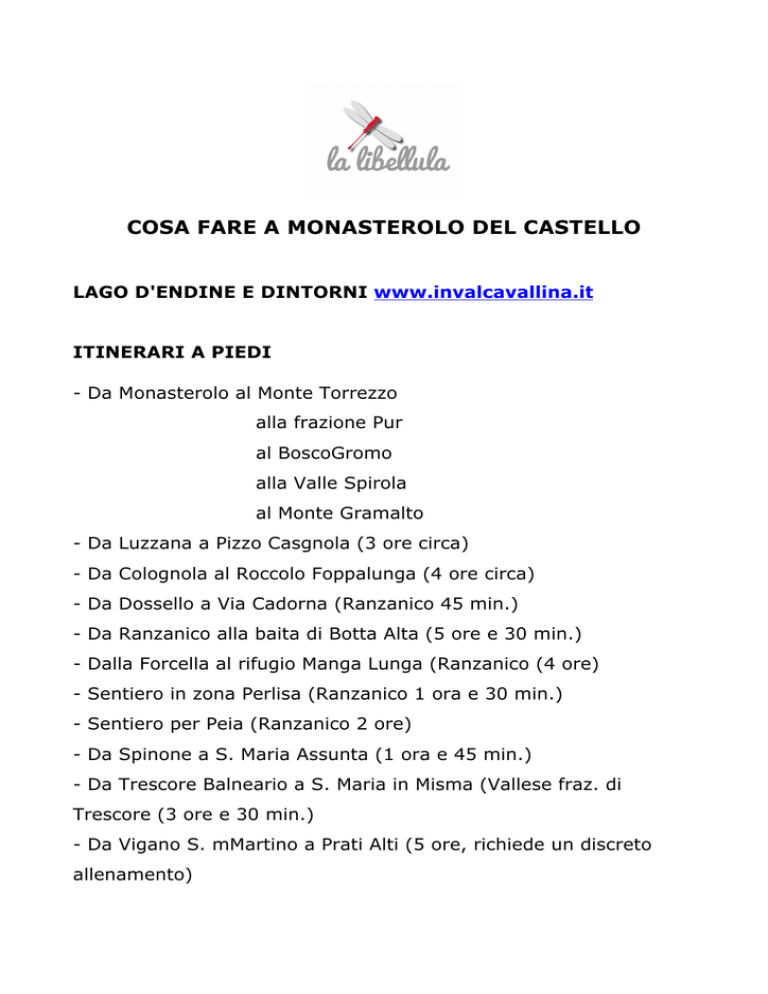 la libellula

COSA FARE A MONASTEROLO DEL CASTELLO

LAGO D'ENDINE E DINTORNI www.invalcavallina.it

ITINERARI A PIEDI

- Da Monasterolo al Monte Torrezzo
alla frazione Pur
al BoscoGromo
alla Valle Spirola
al Monte Gramalto
- Da Luzzana a Pizzo Casgnola (3 ore circa)
- Da Colognola al Roccolo Foppalunga (4 ore circa)
- Da Dossello a Via Cadorna (Ranzanico 45 min.)
- Da Ranzanico alla baita di Botta Alta (5 ore e 30 min.)
- Dalla Forcella al rifugio Manga Lunga (Ranzanico (4 ore)
- Sentiero in zona Perlisa (Ranzanico 1 ora e 30 min.)
- Sentiero per Peia (Ranzanico 2 ore)
- Da Spinone a S. Maria Assunta (1 ora e 45 min.)
- Da Trescore Balneario a S. Maria in Misma (Vallese fraz. di Trescore (3 ore e 30 min.)
- Da Vigano S. mMartino a Prati Alti (5 ore, richiede un discreto allenamento)